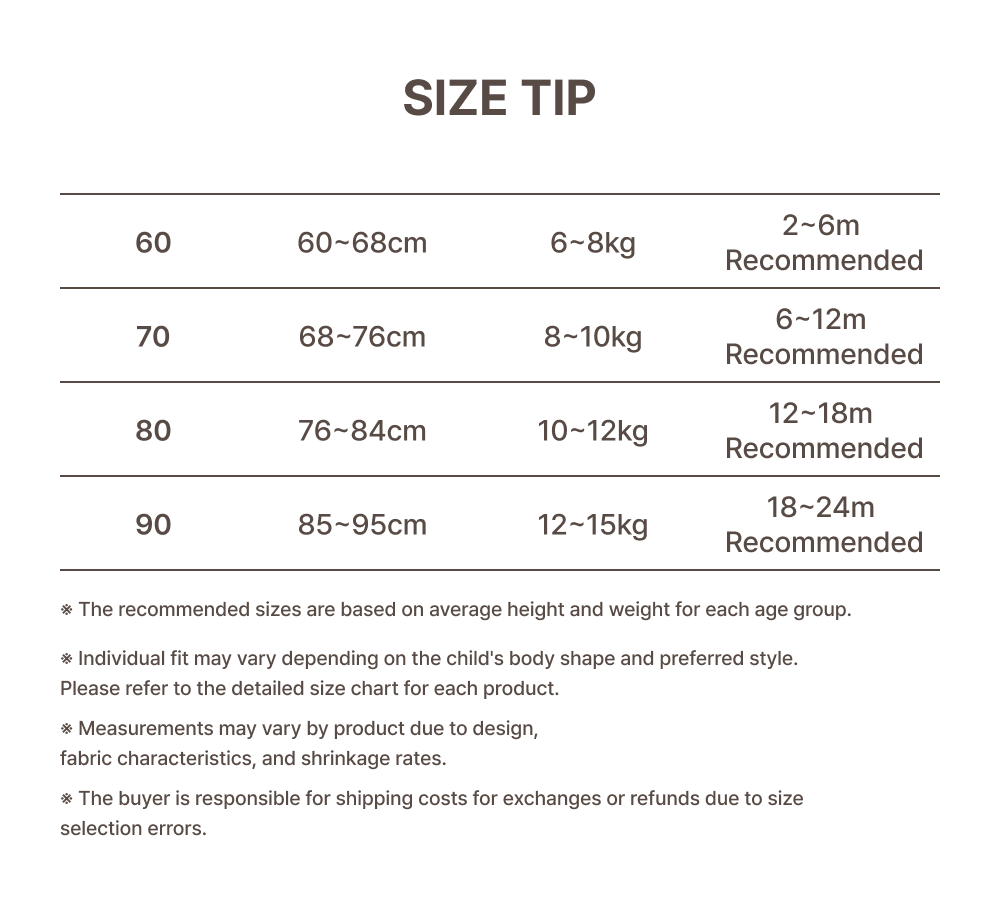 SIZE TIP

| 60 | 60~68cm | 6~8kg | 2~6m Recommended |
|---|---|---|---|
| 70 | 68~76cm | 8~10kg | 6~12m Recommended |
| 80 | 76~84cm | 10~12kg | 12~18m Recommended |
| 90 | 85~95cm | 12~15kg | 18~24m Recommended |

※ The recommended sizes are based on average height and weight for each age group.

※ Individual fit may vary depending on the child's body shape and preferred style. Please refer to the detailed size chart for each product.

※ Measurements may vary by product due to design, fabric characteristics, and shrinkage rates.

※ The buyer is responsible for shipping costs for exchanges or refunds due to size selection errors.